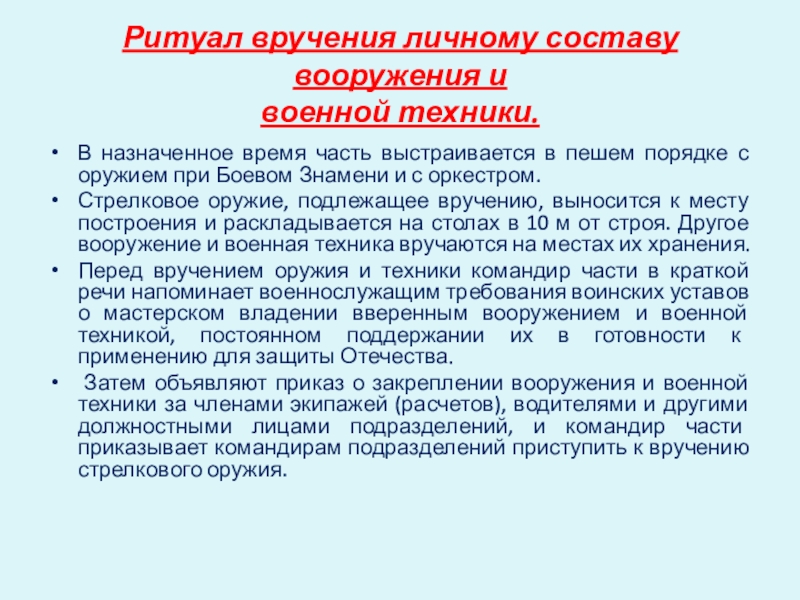 Ритуал вручения личному составу вооружения и военной техники.

• В назначенное время часть выстраивается в пешем порядке с оружием при Боевом Знамени и с оркестром.

• Стрелковое оружие, подлежащее вручению, выносится к месту построения и раскладывается на столах в 10 м от строя. Другое вооружение и военная техника вручаются на местах их хранения.

• Перед вручением оружия и техники командир части в краткой речи напоминает военнослужащим требования воинских уставов о мастерском владении вверенным вооружением и военной техникой, постоянном поддержании их в готовности к применению для защиты Отечества.

• Затем объявляют приказ о закреплении вооружения и военной техники за членами экипажей (расчетов), водителями и другими должностными лицами подразделений, и командир части приказывает командирам подразделений приступить к вручению стрелкового оружия.